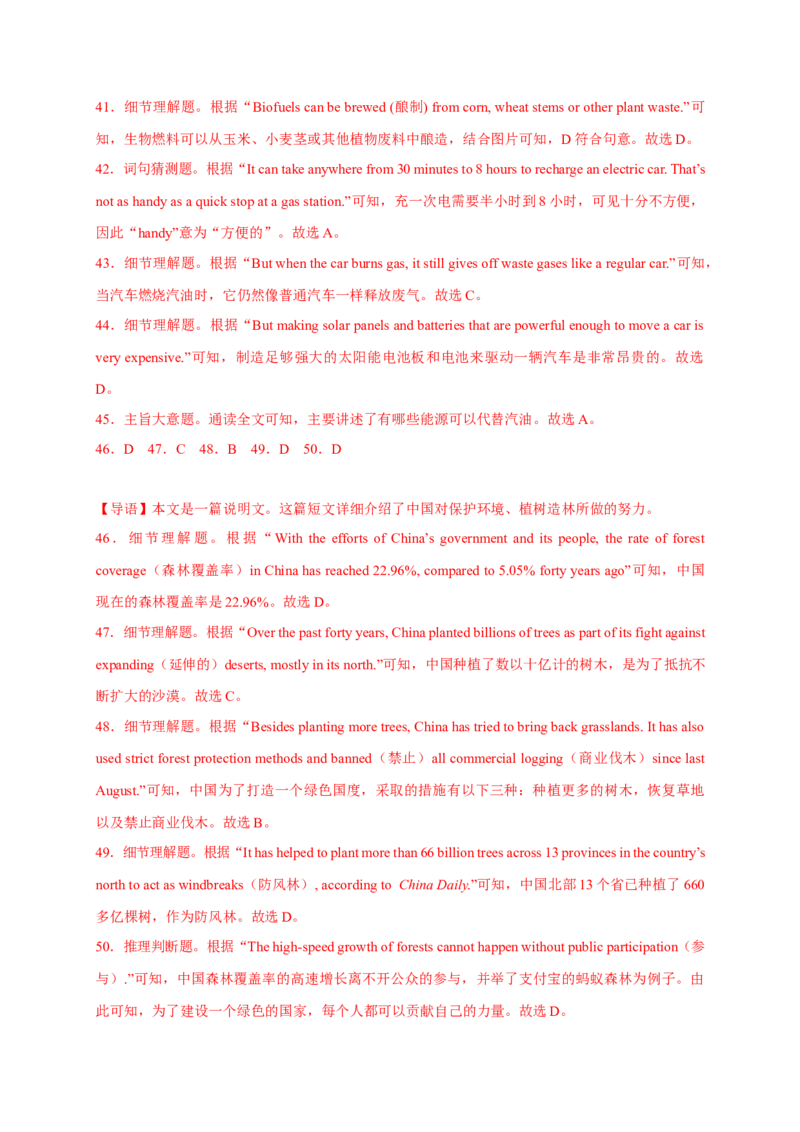 41．细节理解题。根据“Biofuels can be brewed (酿制) from corn, wheat stems or other plant waste.”可知，生物燃料可以从玉米、小麦茎或其他植物废料中酿造，结合图片可知，D 符合句意。故选 D。
42．词句猜测题。根据“It can take anywhere from 30 minutes to 8 hours to recharge an electric car. That's not as handy as a quick stop at a gas station.”可知，充一次电需要半小时到 8 小时，可见十分不方便，因此“handy”意为“方便的”。故选 A。
43．细节理解题。根据“But when the car burns gas, it still gives off waste gases like a regular car.”可知，当汽车燃烧汽油时，它仍然像普通汽车一样释放废气。故选 C。
44．细节理解题。根据“But making solar panels and batteries that are powerful enough to move a car is very expensive.”可知，制造足够强大的太阳能电池板和电池来驱动一辆汽车是非常昂贵的。故选 D。
45．主旨大意题。通读全文可知，主要讲述了有哪些能源可以代替汽油。故选 A。
46．D 47．C 48．B 49．D 50．D

【导语】本文是一篇说明文。这篇短文详细介绍了中国对保护环境、植树造林所做的努力。
46．细节理解题。根据“With the efforts of China's government and its people, the rate of forest coverage（森林覆盖率）in China has reached 22.96%, compared to 5.05% forty years ago”可知，中国现在的森林覆盖率是 22.96%。故选 D。
47．细节理解题。根据“Over the past forty years, China planted billions of trees as part of its fight against expanding（延伸的）deserts, mostly in its north.”可知，中国种植了数以十亿计的树木，是为了抵抗不断扩大的沙漠。故选 C。
48．细节理解题。根据“Besides planting more trees, China has tried to bring back grasslands. It has also used strict forest protection methods and banned（禁止）all commercial logging（商业伐木）since last August.”可知，中国为了打造一个绿色国度，采取的措施有以下三种：种植更多的树木，恢复草地以及禁止商业伐木。故选 B。
49．细节理解题。根据“It has helped to plant more than 66 billion trees across 13 provinces in the country's north to act as windbreaks（防风林）, according to China Daily.”可知，中国北部 13 个省已种植了 660 多亿棵树，作为防风林。故选 D。
50．推理判断题。根据“The high-speed growth of forests cannot happen without public participation（参与）.”可知，中国森林覆盖率的高速增长离不开公众的参与，并举了支付宝的蚂蚁森林为例子。由此可知，为了建设一个绿色的国家，每个人都可以贡献自己的力量。故选 D。